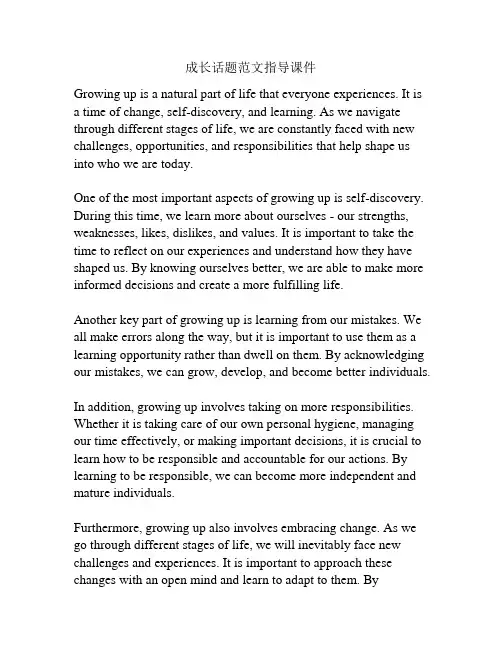 成长话题范文指导课件

Growing up is a natural part of life that everyone experiences. It is a time of change, self-discovery, and learning. As we navigate through different stages of life, we are constantly faced with new challenges, opportunities, and responsibilities that help shape us into who we are today.

One of the most important aspects of growing up is self-discovery. During this time, we learn more about ourselves - our strengths, weaknesses, likes, dislikes, and values. It is important to take the time to reflect on our experiences and understand how they have shaped us. By knowing ourselves better, we are able to make more informed decisions and create a more fulfilling life.

Another key part of growing up is learning from our mistakes. We all make errors along the way, but it is important to use them as a learning opportunity rather than dwell on them. By acknowledging our mistakes, we can grow, develop, and become better individuals.

In addition, growing up involves taking on more responsibilities. Whether it is taking care of our own personal hygiene, managing our time effectively, or making important decisions, it is crucial to learn how to be responsible and accountable for our actions. By learning to be responsible, we can become more independent and mature individuals.

Furthermore, growing up also involves embracing change. As we go through different stages of life, we will inevitably face new challenges and experiences. It is important to approach these changes with an open mind and learn to adapt to them. By